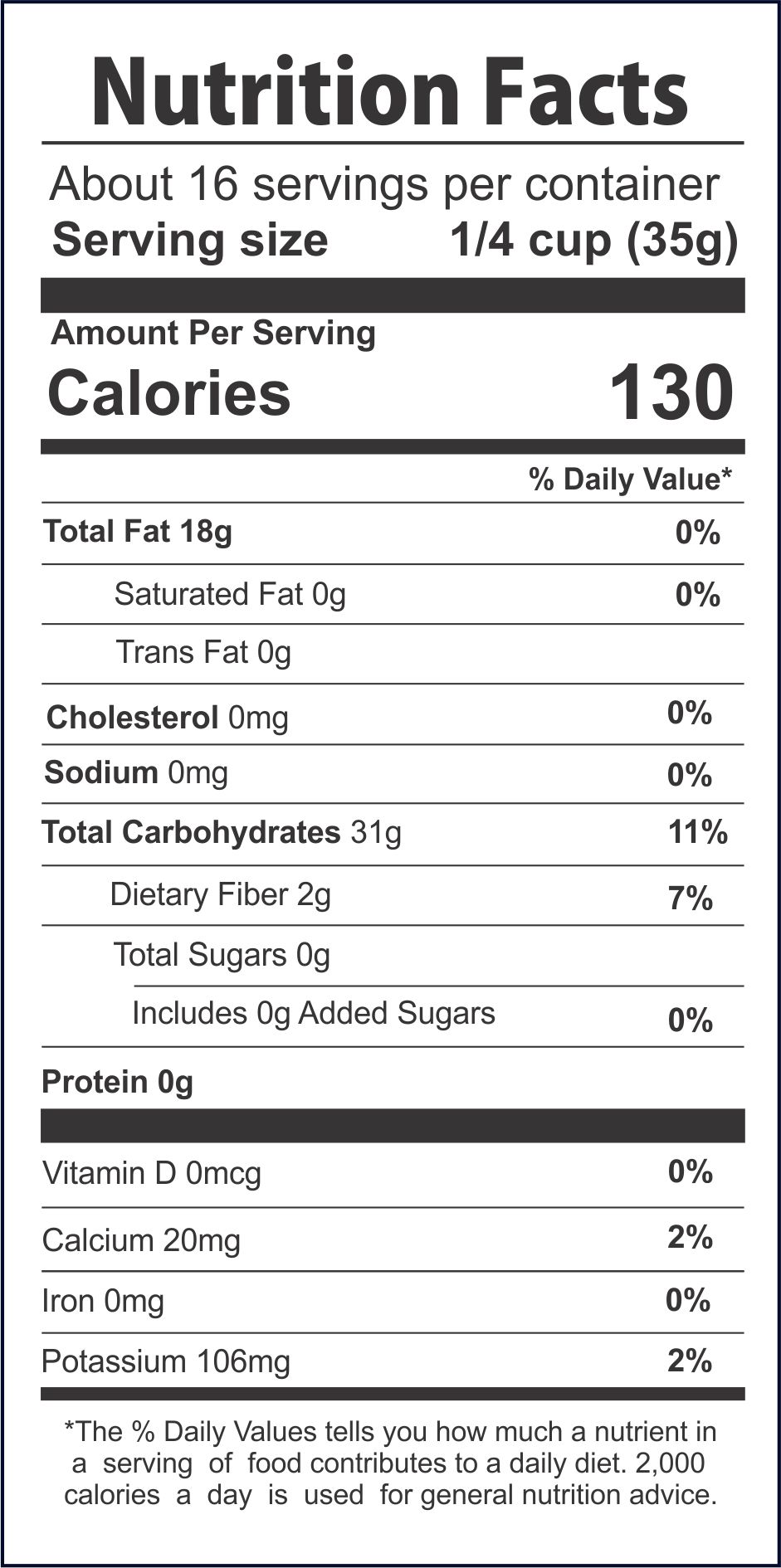 Nutrition Facts

About 16 servings per container
Serving size 1/4 cup (35g)

Amount Per Serving
Calories 130

% Daily Value*

Total Fat 18g 0%
Saturated Fat 0g 0%
Trans Fat 0g
Cholesterol 0mg 0%
Sodium 0mg 0%
Total Carbohydrates 31g 11%
Dietary Fiber 2g 7%
Total Sugars 0g
Includes 0g Added Sugars 0%
Protein 0g

Vitamin D 0mcg 0%
Calcium 20mg 2%
Iron 0mg 0%
Potassium 106mg 2%

*The % Daily Values tells you how much a nutrient in a serving of food contributes to a daily diet. 2,000 calories a day is used for general nutrition advice.